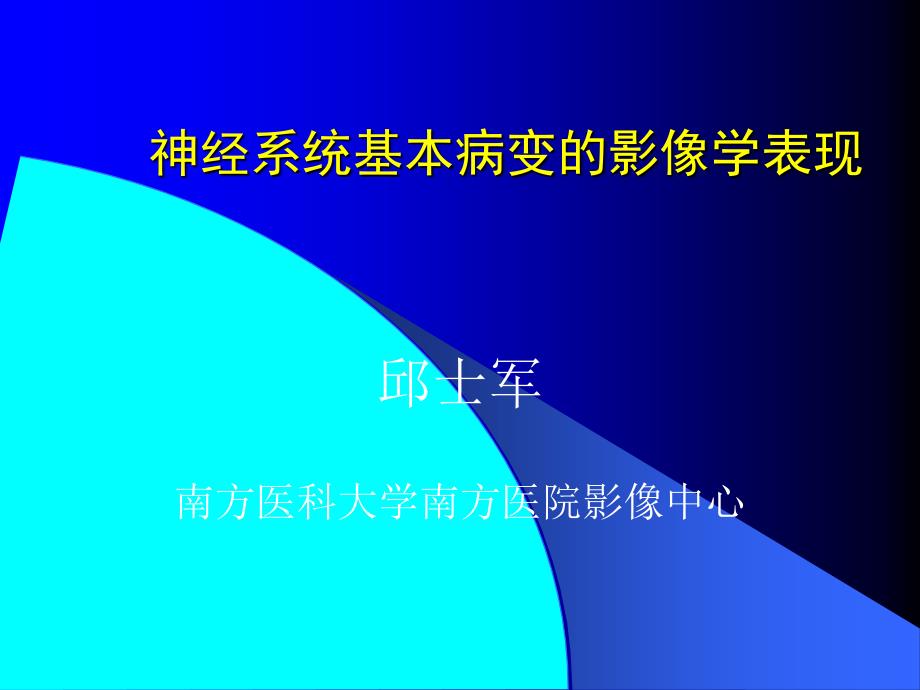 神经系统基本病变的影像学表现

邱士军

南方医科大学南方医院影像中心